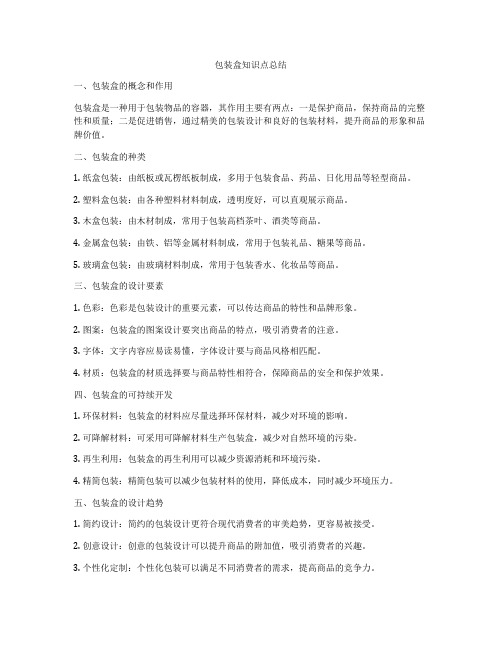 包装盒知识点总结

一、包装盒的概念和作用

包装盒是一种用于包装物品的容器，其作用主要有两点：一是保护商品，保持商品的完整性和质量；二是促进销售，通过精美的包装设计和良好的包装材料，提升商品的形象和品牌价值。

二、包装盒的种类

1. 纸盒包装：由纸板或瓦楞纸板制成，多用于包装食品、药品、日化用品等轻型商品。

2. 塑料盒包装：由各种塑料材料制成，透明度好，可以直观展示商品。

3. 木盒包装：由木材制成，常用于包装高档茶叶、酒类等商品。

4. 金属盒包装：由铁、铝等金属材料制成，常用于包装礼品、糖果等商品。

5. 玻璃盒包装：由玻璃材料制成，常用于包装香水、化妆品等商品。

三、包装盒的设计要素

1. 色彩：色彩是包装设计的重要元素，可以传达商品的特性和品牌形象。

2. 图案：包装盒的图案设计要突出商品的特点，吸引消费者的注意。

3. 字体：文字内容应易读易懂，字体设计要与商品风格相匹配。

4. 材质：包装盒的材质选择要与商品特性相符合，保障商品的安全和保护效果。

四、包装盒的可持续开发

1. 环保材料：包装盒的材料应尽量选择环保材料，减少对环境的影响。

2. 可降解材料：可采用可降解材料生产包装盒，减少对自然环境的污染。

3. 再生利用：包装盒的再生利用可以减少资源消耗和环境污染。

4. 精简包装：精简包装可以减少包装材料的使用，降低成本，同时减少环境压力。

五、包装盒的设计趋势

1. 简约设计：简约的包装设计更符合现代消费者的审美趋势，更容易被接受。

2. 创意设计：创意的包装设计可以提升商品的附加值，吸引消费者的兴趣。

3. 个性化定制：个性化包装可以满足不同消费者的需求，提高商品的竞争力。